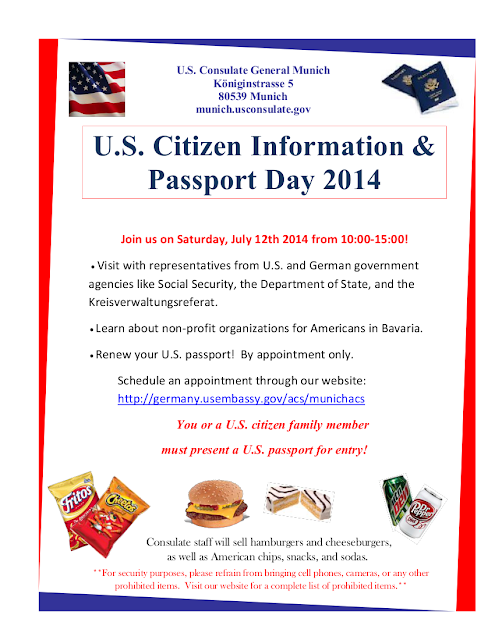 U.S. Consulate General Munich
Königinstrasse 5
80539 Munich
munich.usconsulate.gov

U.S. Citizen Information & Passport Day 2014

Join us on Saturday, July 12th 2014 from 10:00-15:00!

• Visit with representatives from U.S. and German government agencies like Social Security, the Department of State, and the Kreisverwaltungsreferat.

• Learn about non-profit organizations for Americans in Bavaria.

• Renew your U.S. passport! By appointment only.

Schedule an appointment through our website:
http://germany.usembassy.gov/acs/munichacs

You or a U.S. citizen family member
must present a U.S. passport for entry!

Fritos Cheetos Mtn Dew Dr Pepper

Consulate staff will sell hamburgers and cheeseburgers, as well as American chips, snacks, and sodas.

**For security purposes, please refrain from bringing cell phones, cameras, or any other prohibited items. Visit our website for a complete list of prohibited items.**